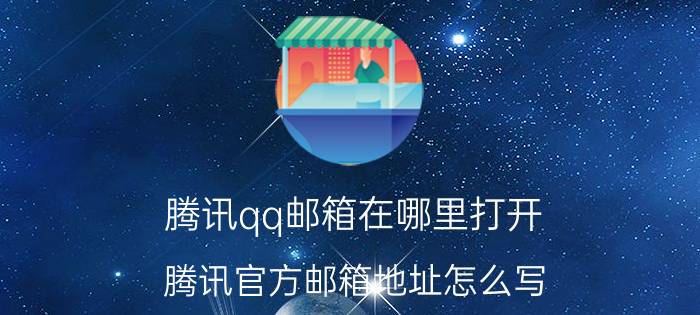 腾讯qq邮箱在哪里打开

腾讯官方邮箱地址怎么写